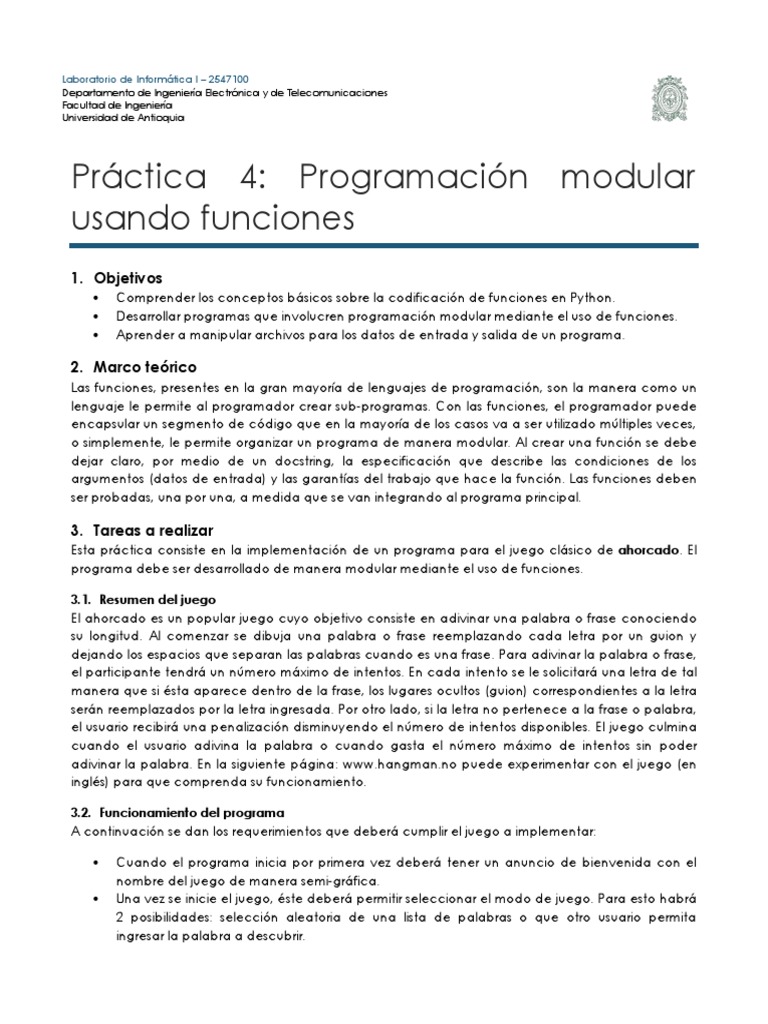 Laboratorio de Informática I – 2547100
Departamento de Ingeniería Electrónica y de Telecomunicaciones
Facultad de Ingeniería
Universidad de Antioquia

Práctica 4: Programación modular usando funciones

1. Objetivos
• Comprender los conceptos básicos sobre la codificación de funciones en Python.
• Desarrollar programas que involucren programación modular mediante el uso de funciones.
• Aprender a manipular archivos para los datos de entrada y salida de un programa.

2. Marco teórico
Las funciones, presentes en la gran mayoría de lenguajes de programación, son la manera como un lenguaje le permite al programador crear sub-programas. Con las funciones, el programador puede encapsular un segmento de código que en la mayoría de los casos va a ser utilizado múltiples veces, o simplemente, le permite organizar un programa de manera modular. Al crear una función se debe dejar claro, por medio de un docstring, la especificación que describe las condiciones de los argumentos (datos de entrada) y las garantías del trabajo que hace la función. Las funciones deben ser probadas, una por una, a medida que se van integrando al programa principal.

3. Tareas a realizar
Esta práctica consiste en la implementación de un programa para el juego clásico de ahorcado. El programa debe ser desarrollado de manera modular mediante el uso de funciones.

3.1. Resumen del juego
El ahorcado es un popular juego cuyo objetivo consiste en adivinar una palabra o frase conociendo su longitud. Al comenzar se dibuja una palabra o frase reemplazando cada letra por un guion y dejando los espacios que separan las palabras cuando es una frase. Para adivinar la palabra o frase, el participante tendrá un número máximo de intentos. En cada intento se le solicitará una letra de tal manera que si ésta aparece dentro de la frase, los lugares ocultos (guion) correspondientes a la letra serán reemplazados por la letra ingresada. Por otro lado, si la letra no pertenece a la frase o palabra, el usuario recibirá una penalización disminuyendo el número de intentos disponibles. El juego culmina cuando el usuario adivina la palabra o cuando gasta el número máximo de intentos sin poder adivinar la palabra. En la siguiente página: www.hangman.no puede experimentar con el juego (en inglés) para que comprenda su funcionamiento.

3.2. Funcionamiento del programa
A continuación se dan los requerimientos que deberá cumplir el juego a implementar:

• Cuando el programa inicia por primera vez deberá tener un anuncio de bienvenida con el nombre del juego de manera semi-gráfica.
• Una vez se inicie el juego, éste deberá permitir seleccionar el modo de juego. Para esto habrá 2 posibilidades: selección aleatoria de una lista de palabras o que otro usuario permita ingresar la palabra a descubrir.